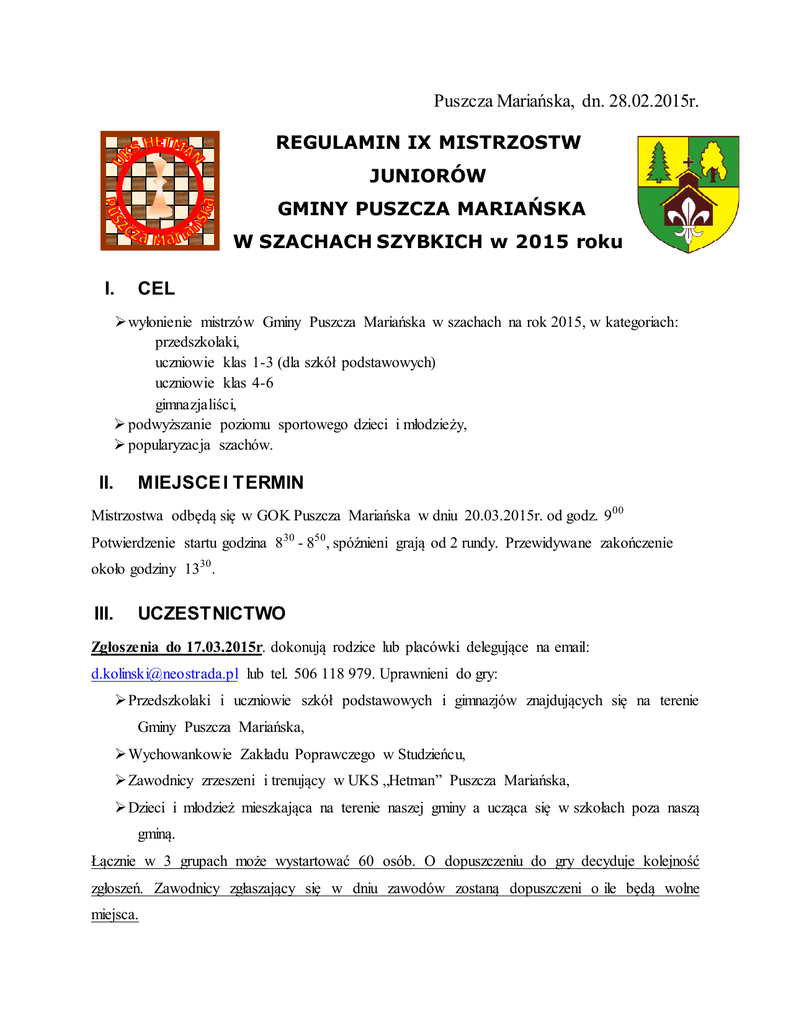 Puszcza Mariańska, dn. 28.02.2015r.

UKS HETMAN Puszcza Mariańska

REGULAMIN IX MISTRZOSTW JUNIORÓW GMINY PUSZCZA MARIAŃSKA W SZACHACH SZYBKICH w 2015 roku

I. CEL

➢ wyłonienie mistrzów Gminy Puszcza Mariańska w szachach na rok 2015, w kategoriach:
przedszkolaki,
uczniowie klas 1-3 (dla szkół podstawowych)
uczniowie klas 4-6
gimnazjaliści,
➢ podwyższanie poziomu sportowego dzieci i młodzieży,
➢ popularyzacja szachów.

II. MIEJSCE I TERMIN

Mistrzostwa odbędą się w GOK Puszcza Mariańska w dniu 20.03.2015r. od godz. $9^{00}$
Potwierdzenie startu godzina $8^{30}$ - $8^{50}$, spóźnieni grają od 2 rundy. Przewidywane zakończenie około godziny $13^{30}$.

III. UCZESTNICTWO

Zgłoszenia do 17.03.2015r. dokonują rodzice lub placówki delegujące na email: d.kolinski@neostrada.pl lub tel. 506 118 979. Uprawnieni do gry:
➢ Przedszkolaki i uczniowie szkół podstawowych i gimnazjów znajdujących się na terenie Gminy Puszcza Mariańska,
➢ Wychowankowie Zakładu Poprawczego w Studzieńcu,
➢ Zawodnicy zrzeszeni i trenujący w UKS „Hetman” Puszcza Mariańska,
➢ Dzieci i młodzież mieszkająca na terenie naszej gminy a ucząca się w szkołach poza naszą gminą.
Łącznie w 3 grupach może wystartować 60 osób. O dopuszczeniu do gry decyduje kolejność zgłoszeń. Zawodnicy zgłaszający się w dniu zawodów zostaną dopuszczeni o ile będą wolne miejsca.